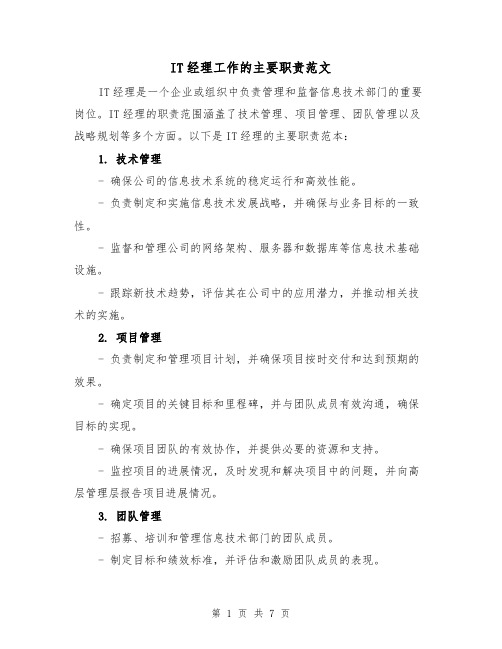 IT经理工作的主要职责范文

IT经理是一个企业或组织中负责管理和监督信息技术部门的重要岗位。IT经理的职责范围涵盖了技术管理、项目管理、团队管理以及战略规划等多个方面。以下是IT经理的主要职责范本：

1. 技术管理

- 确保公司的信息技术系统的稳定运行和高效性能。

- 负责制定和实施信息技术发展战略，并确保与业务目标的一致性。

- 监督和管理公司的网络架构、服务器和数据库等信息技术基础设施。

- 跟踪新技术趋势，评估其在公司中的应用潜力，并推动相关技术的实施。

2. 项目管理

- 负责制定和管理项目计划，并确保项目按时交付和达到预期的效果。

- 确定项目的关键目标和里程碑，并与团队成员有效沟通，确保目标的实现。

- 确保项目团队的有效协作，并提供必要的资源和支持。

- 监控项目的进展情况，及时发现和解决项目中的问题，并向高层管理层报告项目进展情况。

3. 团队管理

- 招募、培训和管理信息技术部门的团队成员。

- 制定目标和绩效标准，并评估和激励团队成员的表现。

第 1 页 共 7 页